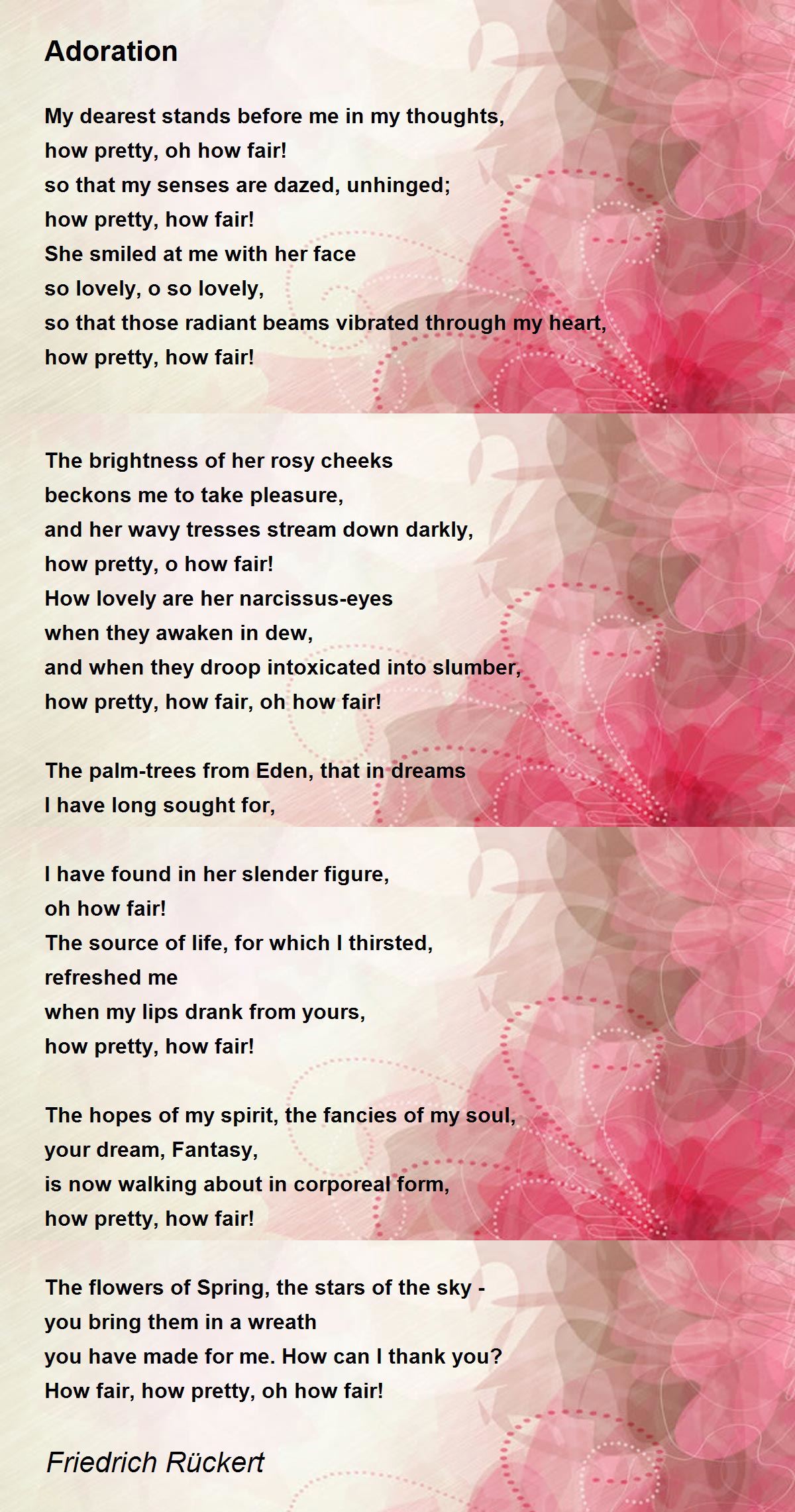 Adoration

My dearest stands before me in my thoughts,
how pretty, oh how fair!
so that my senses are dazed, unhinged;
how pretty, how fair!
She smiled at me with her face
so lovely, o so lovely,
so that those radiant beams vibrated through my heart,
how pretty, how fair!

The brightness of her rosy cheeks
beckons me to take pleasure,
and her wavy tresses stream down darkly,
how pretty, o how fair!
How lovely are her narcissus-eyes
when they awaken in dew,
and when they droop intoxicated into slumber,
how pretty, how fair, oh how fair!

The palm-trees from Eden, that in dreams
I have long sought for,

I have found in her slender figure,
oh how fair!
The source of life, for which I thirsted,
refreshed me
when my lips drank from yours,
how pretty, how fair!

The hopes of my spirit, the fancies of my soul,
your dream, Fantasy,
is now walking about in corporeal form,
how pretty, how fair!

The flowers of Spring, the stars of the sky -
you bring them in a wreath
you have made for me. How can I thank you?
How fair, how pretty, oh how fair!

Friedrich Rückert